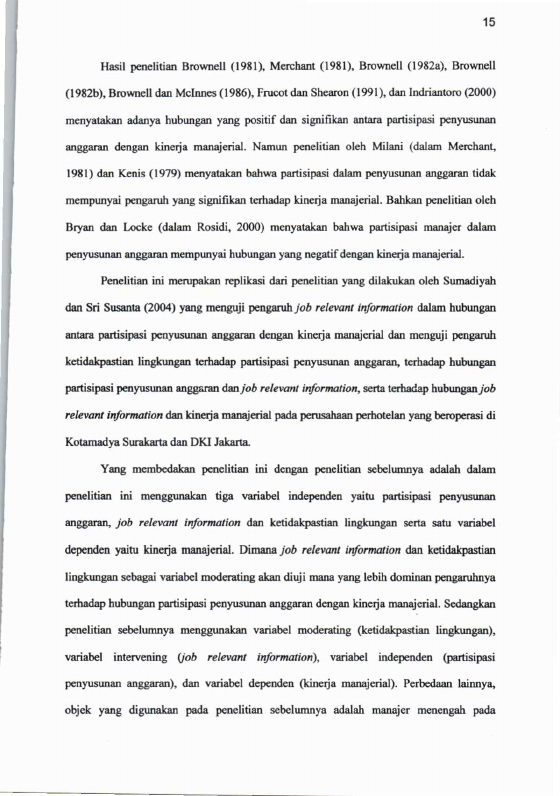 15

Hasil penelitian Brownell (1981), Merchant (1981), Brownell (1982a), Brownell (1982b), Brownell dan McInnes (1986), Frucot dan Shearon (1991), dan Indriantoro (2000) menyatakan adanya hubungan yang positif dan signifikan antara partisipasi penyusunan anggaran dengan kinerja manajerial. Namun penelitian oleh Milani (dalam Merchant, 1981) dan Kenis (1979) menyatakan bahwa partisipasi dalam penyusunan anggaran tidak mempunyai pengaruh yang signifikan terhadap kinerja manajerial. Bahkan penelitian oleh Bryan dan Locke (dalam Rosidi, 2000) menyatakan bahwa partisipasi manajer dalam penyusunan anggaran mempunyai hubungan yang negatif dengan kinerja manajerial.

Penelitian ini merupakan replikasi dari penelitian yang dilakukan oleh Sumadiyah dan Sri Susanta (2004) yang menguji pengaruh job relevant information dalam hubungan antara partisipasi penyusunan anggaran dengan kinerja manajerial dan menguji pengaruh ketidakpastian lingkungan terhadap partisipasi penyusunan anggaran, terhadap hubungan partisipasi penyusunan anggaran dan job relevant information, serta terhadap hubungan job relevant information dan kinerja manajerial pada perusahaan perhotelan yang beroperasi di Kotamadya Surakarta dan DKI Jakarta.

Yang membedakan penelitian ini dengan penelitian sebelumnya adalah dalam penelitian ini menggunakan tiga variabel independen yaitu partisipasi penyusunan anggaran, job relevant information dan ketidakpastian lingkungan serta satu variabel dependen yaitu kinerja manajerial. Dimana job relevant information dan ketidakpastian lingkungan sebagai variabel moderating akan diuji mana yang lebih dominan pengaruhnya terhadap hubungan partisipasi penyusunan anggaran dengan kinerja manajerial. Sedangkan penelitian sebelumnya menggunakan variabel moderating (ketidakpastian lingkungan), variabel intervening (job relevant information), variabel independen (partisipasi penyusunan anggaran), dan variabel dependen (kinerja manajerial). Perbedaan lainnya, objek yang digunakan pada penelitian sebelumnya adalah manajer menengah pada